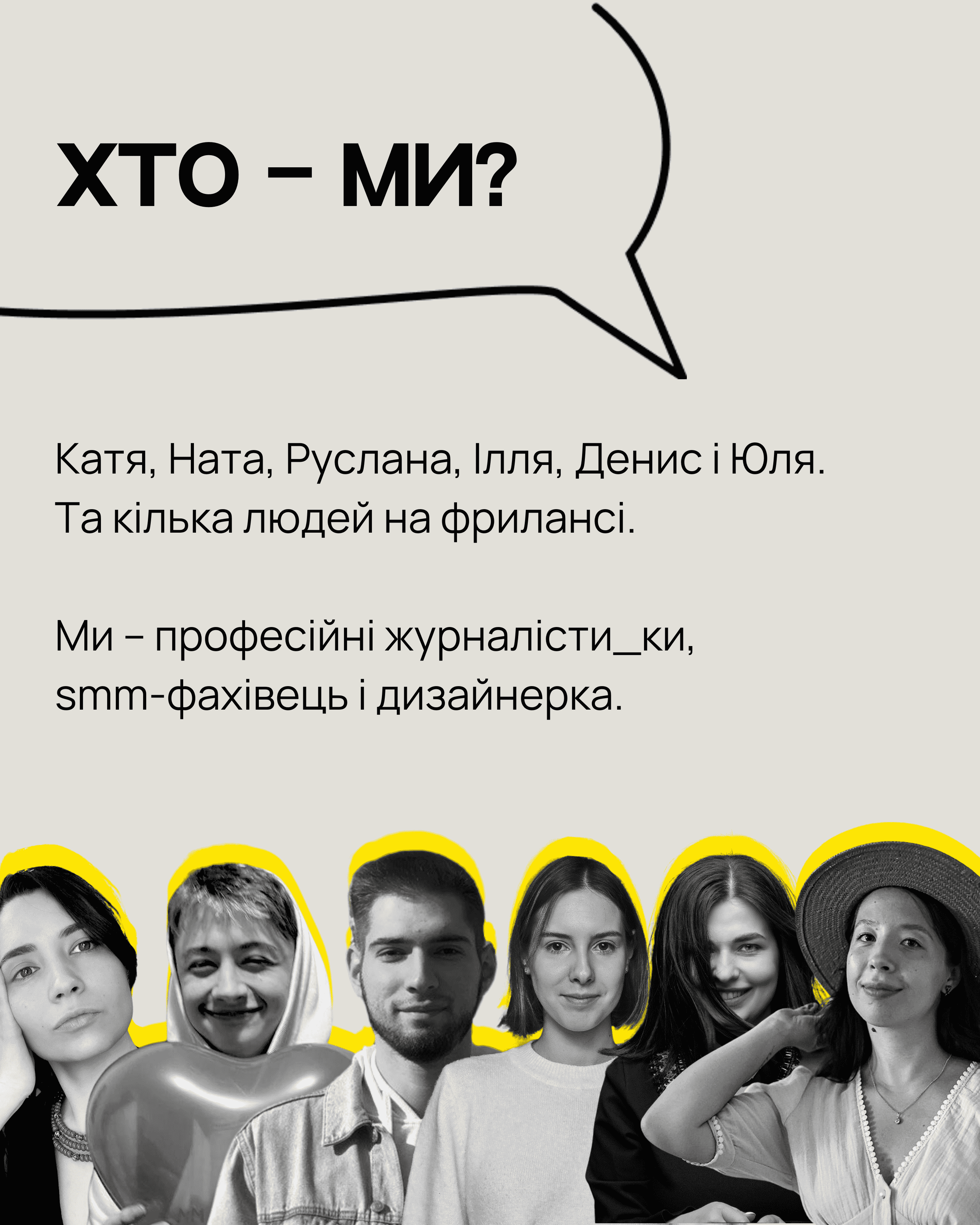 ХТО – МИ?

Катя, Ната, Руслана, Ілля, Денис і Юля. Та кілька людей на фрилансі.

Ми – професійні журналісти_ки, smm-фахівець і дизайнерка.